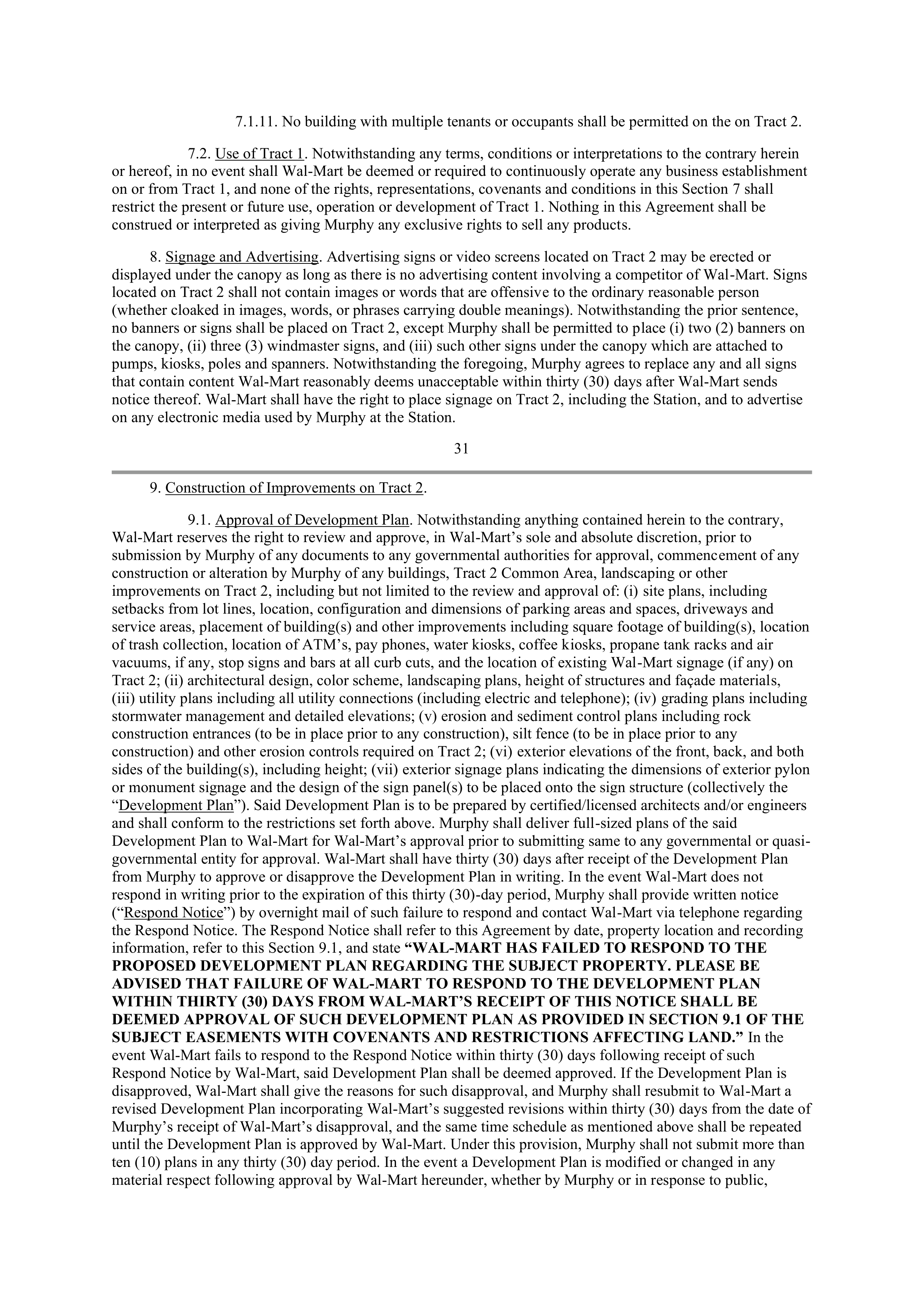 7.1.11. No building with multiple tenants or occupants shall be permitted on the on Tract 2.

7.2. Use of Tract 1. Notwithstanding any terms, conditions or interpretations to the contrary herein or hereof, in no event shall Wal-Mart be deemed or required to continuously operate any business establishment on or from Tract 1, and none of the rights, representations, covenants and conditions in this Section 7 shall restrict the present or future use, operation or development of Tract 1. Nothing in this Agreement shall be construed or interpreted as giving Murphy any exclusive rights to sell any products.

8. Signage and Advertising. Advertising signs or video screens located on Tract 2 may be erected or displayed under the canopy as long as there is no advertising content involving a competitor of Wal-Mart. Signs located on Tract 2 shall not contain images or words that are offensive to the ordinary reasonable person (whether cloaked in images, words, or phrases carrying double meanings). Notwithstanding the prior sentence, no banners or signs shall be placed on Tract 2, except Murphy shall be permitted to place (i) two (2) banners on the canopy, (ii) three (3) windmaster signs, and (iii) such other signs under the canopy which are attached to pumps, kiosks, poles and spanners. Notwithstanding the foregoing, Murphy agrees to replace any and all signs that contain content Wal-Mart reasonably deems unacceptable within thirty (30) days after Wal-Mart sends notice thereof. Wal-Mart shall have the right to place signage on Tract 2, including the Station, and to advertise on any electronic media used by Murphy at the Station.

31

9. Construction of Improvements on Tract 2.

9.1. Approval of Development Plan. Notwithstanding anything contained herein to the contrary, Wal-Mart reserves the right to review and approve, in Wal-Mart's sole and absolute discretion, prior to submission by Murphy of any documents to any governmental authorities for approval, commencement of any construction or alteration by Murphy of any buildings, Tract 2 Common Area, landscaping or other improvements on Tract 2, including but not limited to the review and approval of: (i) site plans, including setbacks from lot lines, location, configuration and dimensions of parking areas and spaces, driveways and service areas, placement of building(s) and other improvements including square footage of building(s), location of trash collection, location of ATM's, pay phones, water kiosks, coffee kiosks, propane tank racks and air vacuums, if any, stop signs and bars at all curb cuts, and the location of existing Wal-Mart signage (if any) on Tract 2; (ii) architectural design, color scheme, landscaping plans, height of structures and façade materials, (iii) utility plans including all utility connections (including electric and telephone); (iv) grading plans including stormwater management and detailed elevations; (v) erosion and sediment control plans including rock construction entrances (to be in place prior to any construction), silt fence (to be in place prior to any construction) and other erosion controls required on Tract 2; (vi) exterior elevations of the front, back, and both sides of the building(s), including height; (vii) exterior signage plans indicating the dimensions of exterior pylon or monument signage and the design of the sign panel(s) to be placed onto the sign structure (collectively the "Development Plan"). Said Development Plan is to be prepared by certified/licensed architects and/or engineers and shall conform to the restrictions set forth above. Murphy shall deliver full-sized plans of the said Development Plan to Wal-Mart for Wal-Mart's approval prior to submitting same to any governmental or quasi-governmental entity for approval. Wal-Mart shall have thirty (30) days after receipt of the Development Plan from Murphy to approve or disapprove the Development Plan in writing. In the event Wal-Mart does not respond in writing prior to the expiration of this thirty (30)-day period, Murphy shall provide written notice ("Respond Notice") by overnight mail of such failure to respond and contact Wal-Mart via telephone regarding the Respond Notice. The Respond Notice shall refer to this Agreement by date, property location and recording information, refer to this Section 9.1, and state "WAL-MART HAS FAILED TO RESPOND TO THE PROPOSED DEVELOPMENT PLAN REGARDING THE SUBJECT PROPERTY. PLEASE BE ADVISED THAT FAILURE OF WAL-MART TO RESPOND TO THE DEVELOPMENT PLAN WITHIN THIRTY (30) DAYS FROM WAL-MART'S RECEIPT OF THIS NOTICE SHALL BE DEEMED APPROVAL OF SUCH DEVELOPMENT PLAN AS PROVIDED IN SECTION 9.1 OF THE SUBJECT EASEMENTS WITH COVENANTS AND RESTRICTIONS AFFECTING LAND." In the event Wal-Mart fails to respond to the Respond Notice within thirty (30) days following receipt of such Respond Notice by Wal-Mart, said Development Plan shall be deemed approved. If the Development Plan is disapproved, Wal-Mart shall give the reasons for such disapproval, and Murphy shall resubmit to Wal-Mart a revised Development Plan incorporating Wal-Mart's suggested revisions within thirty (30) days from the date of Murphy's receipt of Wal-Mart's disapproval, and the same time schedule as mentioned above shall be repeated until the Development Plan is approved by Wal-Mart. Under this provision, Murphy shall not submit more than ten (10) plans in any thirty (30) day period. In the event a Development Plan is modified or changed in any material respect following approval by Wal-Mart hereunder, whether by Murphy or in response to public,